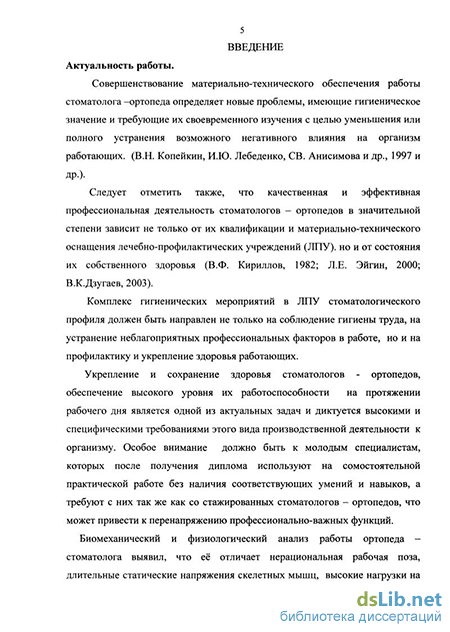 5

ВВЕДЕНИЕ

Актуальность работы.

Совершенствование материально-технического обеспечения работы стоматолога –ортопеда определяет новые проблемы, имеющие гигиеническое значение и требующие их своевременного изучения с целью уменьшения или полного устранения возможного негативного влияния на организм работающих. (В.Н. Копейкин, И.Ю. Лебеденко, СВ. Анисимова и др., 1997 и др.).

Следует отметить также, что качественная и эффективная профессиональная деятельность стоматологов – ортопедов в значительной степени зависит не только от их квалификации и материально-технического оснащения лечебно-профилактических учреждений (ЛПУ). но и от состояния их собственного здоровья (В.Ф. Кириллов, 1982; Л.Е. Эйгин, 2000; В.К.Дзугаев, 2003).

Комплекс гигиенических мероприятий в ЛПУ стоматологического профиля должен быть направлен не только на соблюдение гигиены труда, на устранение неблагоприятных профессиональных факторов в работе, но и на профилактику и укрепление здоровья работающих.

Укрепление и сохранение здоровья стоматологов - ортопедов, обеспечение высокого уровня их работоспособности на протяжении рабочего дня является одной из актуальных задач и диктуется высокими и специфическими требованиями этого вида производственной деятельности к организму. Особое внимание должно быть к молодым специалистам, которых после получения диплома используют на сомостоятельной практической работе без наличия соответствующих умений и навыков, а требуют с них так же как со стажированных стоматологов – ортопедов, что может привести к перенапряжению профессионально-важных функций.

Биомеханический и физиологический анализ работы ортопеда – стоматолога выявил, что её отличает нерациональная рабочая поза, длительные статические напряжения скелетных мышц, высокие нагрузки на

dsLib.net
библиотека диссертаций